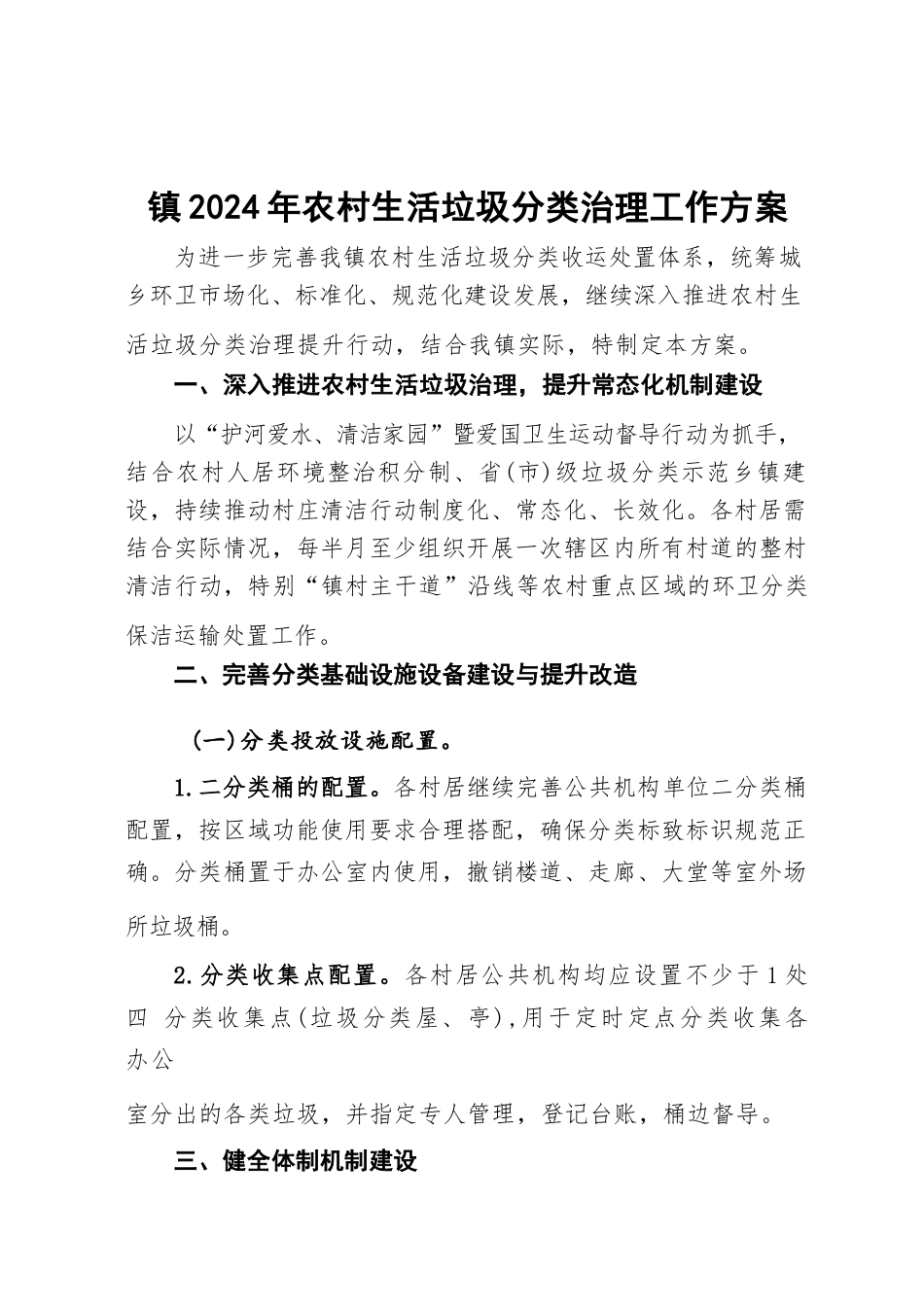 镇2024年农村生活垃圾分类治理工作方案

为进一步完善我镇农村生活垃圾分类收运处置体系，统筹城乡环卫市场化、标准化、规范化建设发展，继续深入推进农村生活垃圾分类治理提升行动，结合我镇实际，特制定本方案。

一、深入推进农村生活垃圾治理，提升常态化机制建设

以“护河爱水、清洁家园”暨爱国卫生运动督导行动为抓手，结合农村人居环境整治积分制、省(市)级垃圾分类示范乡镇建设，持续推动村庄清洁行动制度化、常态化、长效化。各村居需结合实际情况，每半月至少组织开展一次辖区内所有村道的整村清洁行动，特别“镇村主干道”沿线等农村重点区域的环卫分类保洁运输处置工作。

二、完善分类基础设施设备建设与提升改造

(一)分类投放设施配置。

1.二分类桶的配置。各村居继续完善公共机构单位二分类桶配置，按区域功能使用要求合理搭配，确保分类标致标识规范正确。分类桶置于办公室内使用，撤销楼道、走廊、大堂等室外场所垃圾桶。

2.分类收集点配置。各村居公共机构均应设置不少于1处四 分类收集点(垃圾分类屋、亭),用于定时定点分类收集各办公

室分出的各类垃圾，并指定专人管理，登记台账，桶边督导。

三、健全体制机制建设